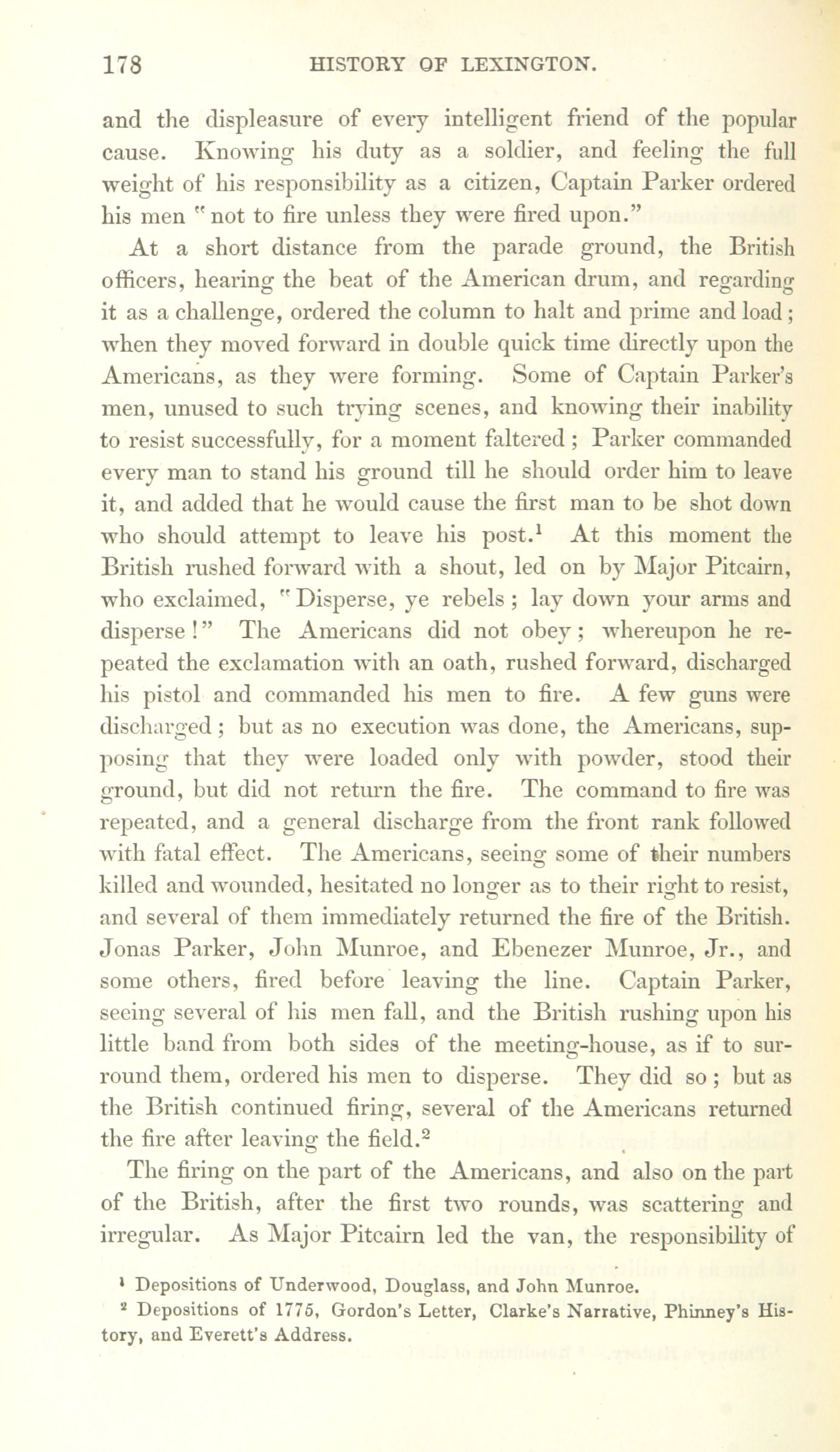 178 HISTORY OF LEXINGTON.

and the displeasure of every intelligent friend of the popular cause. Knowing his duty as a soldier, and feeling the full weight of his responsibility as a citizen, Captain Parker ordered his men "not to fire unless they were fired upon."

At a short distance from the parade ground, the British officers, hearing the beat of the American drum, and regarding it as a challenge, ordered the column to halt and prime and load; when they moved forward in double quick time directly upon the Americans, as they were forming. Some of Captain Parker's men, unused to such trying scenes, and knowing their inability to resist successfully, for a moment faltered; Parker commanded every man to stand his ground till he should order him to leave it, and added that he would cause the first man to be shot down who should attempt to leave his post.$^1$ At this moment the British rushed forward with a shout, led on by Major Pitcairn, who exclaimed, "Disperse, ye rebels; lay down your arms and disperse!" The Americans did not obey; whereupon he repeated the exclamation with an oath, rushed forward, discharged his pistol and commanded his men to fire. A few guns were discharged; but as no execution was done, the Americans, supposing that they were loaded only with powder, stood their ground, but did not return the fire. The command to fire was repeated, and a general discharge from the front rank followed with fatal effect. The Americans, seeing some of their numbers killed and wounded, hesitated no longer as to their right to resist, and several of them immediately returned the fire of the British. Jonas Parker, John Munroe, and Ebenezer Munroe, Jr., and some others, fired before leaving the line. Captain Parker, seeing several of his men fall, and the British rushing upon his little band from both sides of the meeting-house, as if to surround them, ordered his men to disperse. They did so; but as the British continued firing, several of the Americans returned the fire after leaving the field.$^2$

The firing on the part of the Americans, and also on the part of the British, after the first two rounds, was scattering and irregular. As Major Pitcairn led the van, the responsibility of

$^1$ Depositions of Underwood, Douglass, and John Munroe.
$^2$ Depositions of 1775, Gordon's Letter, Clarke's Narrative, Phinney's History, and Everett's Address.